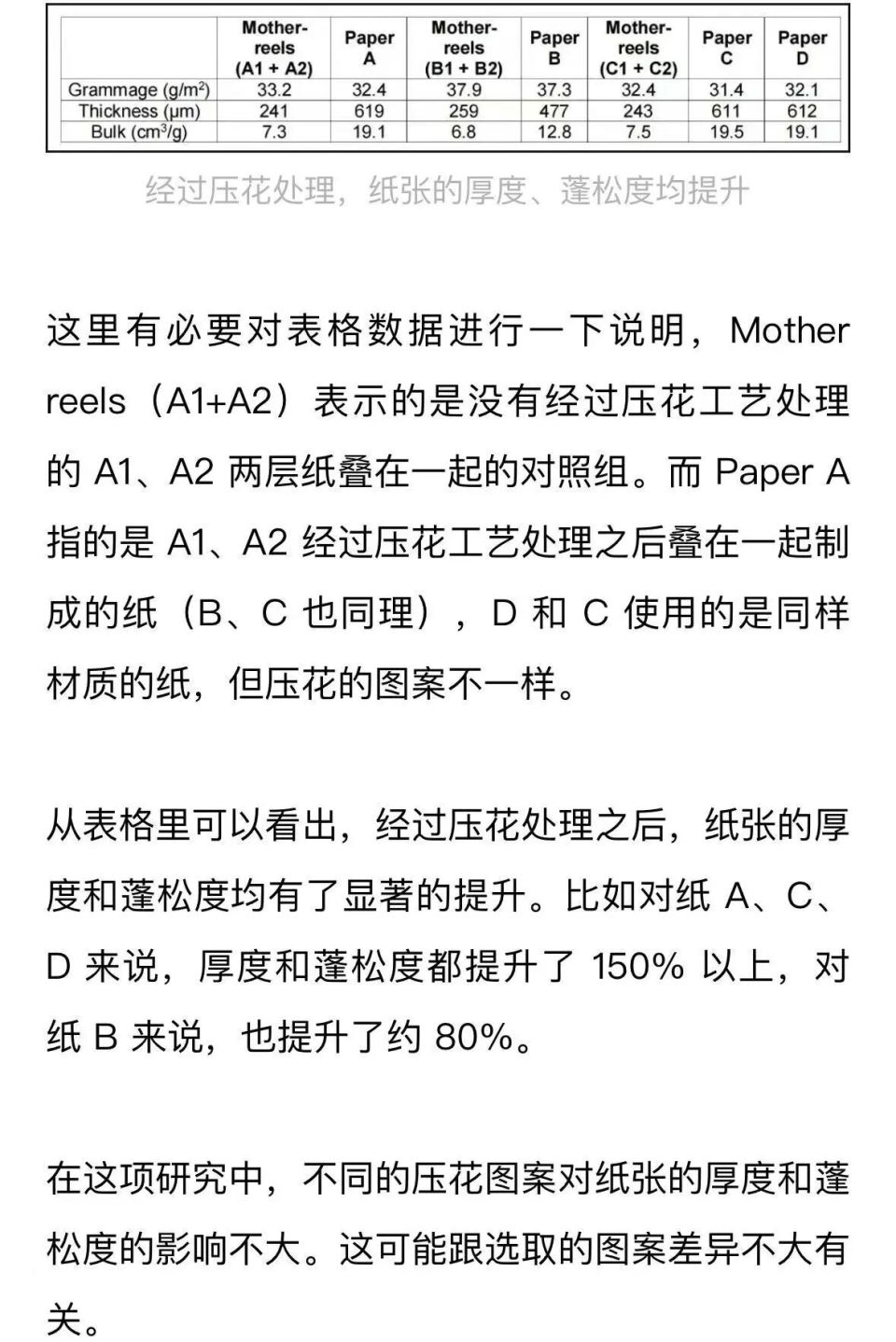 | | Mother-reels (A1 + A2) | Paper A | Mother-reels (B1 + B2) | Paper B | Mother-reels (C1 + C2) | Paper C | Paper D |
|---|---|---|---|---|---|---|---|
| Grammage (g/m$^2$) | 33.2 | 32.4 | 37.9 | 37.3 | 32.4 | 31.4 | 32.1 |
| Thickness (μm) | 241 | 619 | 259 | 477 | 243 | 611 | 612 |
| Bulk (cm$^3$/g) | 7.3 | 19.1 | 6.8 | 12.8 | 7.5 | 19.5 | 19.1 |

经过压花处理，纸张的厚度、蓬松度均提升

这里有必要对表格数据进行一下说明，Mother reels（A1+A2）表示的是没有经过压花工艺处理的 A1、A2 两层纸叠在一起的对照组。而 Paper A 指的是 A1、A2 经过压花工艺处理之后叠在一起制成的纸（B、C 也同理），D 和 C 使用的是同样材质的纸，但压花的图案不一样。

从表格里可以看出，经过压花处理之后，纸张的厚度和蓬松度均有了显著的提升。比如对纸 A、C、D 来说，厚度和蓬松度都提升了 150% 以上，对纸 B 来说，也提升了约 80%。

在这项研究中，不同的压花图案对纸张的厚度和蓬松度的影响不大。这可能跟选取的图案差异不大有关。